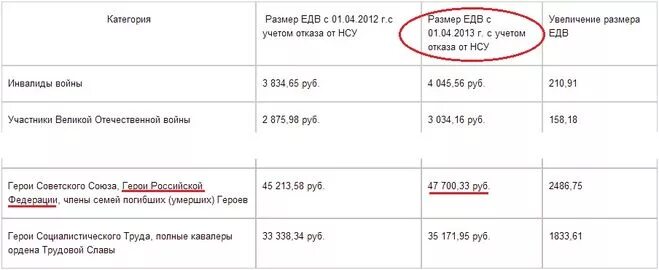 | Категория | Размер ЕДВ с 01.04.2012 г.с учетом отказа от НСУ | Размер ЕДВ с 01.04.2013 г. с учетом отказа от НСУ | Увеличение размера ЕДВ |
|---|---|---|---|
| Инвалиды войны | 3 834,65 руб. | 4 045,56 руб. | 210,91 |
| Участники Великой Отечественной войны | 2 875,98 руб. | 3 034,16 руб. | 158,18 |
| Герои Советского Союза, Герои Российской Федерации, члены семей погибших (умерших) Героев | 45 213,58 руб. | 47 700,33 руб. | 2486,75 |
| Герои Социалистического Труда, полные кавалеры ордена Трудовой Славы | 33 338,34 руб. | 35 171,95 руб. | 1833,61 |